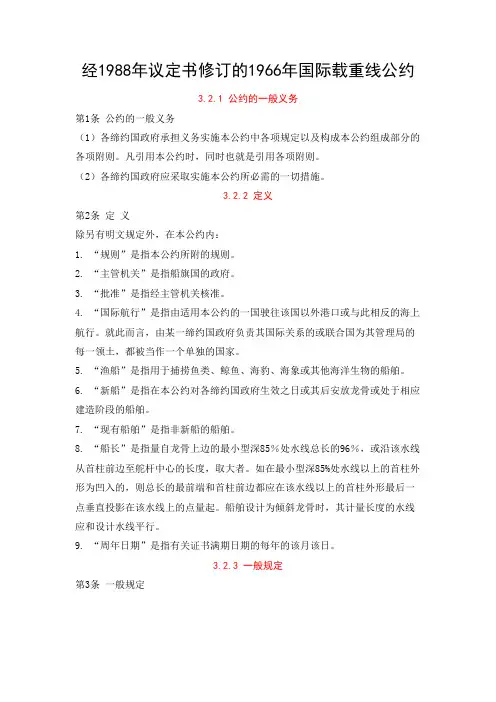 经1988年议定书修订的1966年国际载重线公约

3.2.1 公约的一般义务

第1条 公约的一般义务

（1）各缔约国政府承担义务实施本公约中各项规定以及构成本公约组成部分的各项附则。凡引用本公约时，同时也就是引用各项附则。

（2）各缔约国政府应采取实施本公约所必需的一切措施。

3.2.2 定义

第2条 定 义

除另有明文规定外，在本公约内：

1. “规则”是指本公约所附的规则。

2. “主管机关”是指船旗国的政府。

3. “批准”是指经主管机关核准。

4. “国际航行”是指由适用本公约的一国驶往该国以外港口或与此相反的海上航行。就此而言，由某一缔约国政府负责其国际关系的或联合国为其管理局的每一领土，都被当作一个单独的国家。

5. “渔船”是指用于捕捞鱼类、鲸鱼、海豹、海象或其他海洋生物的船舶。

6. “新船”是指在本公约对各缔约国政府生效之日或其后安放龙骨或处于相应建造阶段的船舶。

7. “现有船舶”是指非新船的船舶。

8. “船长”是指量自龙骨上边的最小型深85%处水线总长的96%，或沿该水线从首柱前边至舵杆中心的长度，取大者。如在最小型深85%处水线以上的首柱外形为凹入的，则总长的最前端和首柱前边都应在该水线以上的首柱外形最后一点垂直投影在该水线上的点量起。船舶设计为倾斜龙骨时，其计量长度的水线应和设计水线平行。

9. “周年日期”是指有关证书满期日期的每年的该月该日。

3.2.3 一般规定

第3条 一般规定